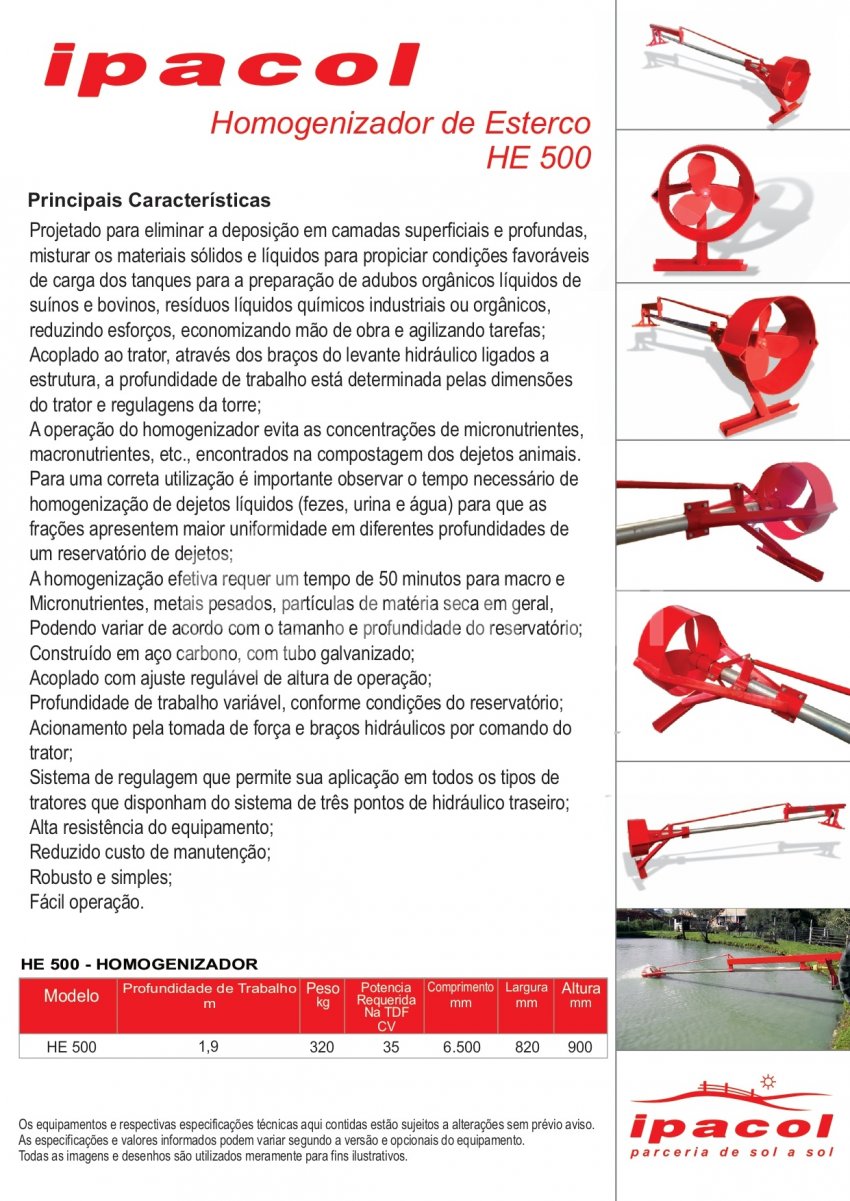 ipacol

Homogenizador de Esterco
HE 500

Principais Características

Projetado para eliminar a deposição em camadas superficiais e profundas, misturar os materiais sólidos e líquidos para propiciar condições favoráveis de carga dos tanques para a preparação de adubos orgânicos líquidos de suínos e bovinos, resíduos líquidos químicos industriais ou orgânicos, reduzindo esforços, economizando mão de obra e agilizando tarefas;
Acoplado ao trator, através dos braços do levante hidráulico ligados a estrutura, a profundidade de trabalho está determinada pelas dimensões do trator e regulagens da torre;
A operação do homogenizador evita as concentrações de micronutrientes, macronutrientes, etc., encontrados na compostagem dos dejetos animais.
Para uma correta utilização é importante observar o tempo necessário de homogenização de dejetos líquidos (fezes, urina e água) para que as frações apresentem maior uniformidade em diferentes profundidades de um reservatório de dejetos;
A homogenização efetiva requer um tempo de 50 minutos para macro e Micronutrientes, metais pesados, partículas de matéria seca em geral, Podendo variar de acordo com o tamanho e profundidade do reservatório;
Construído em aço carbono, com tubo galvanizado;
Acoplado com ajuste regulável de altura de operação;
Profundidade de trabalho variável, conforme condições do reservatório;
Acionamento pela tomada de força e braços hidráulicos por comando do trator;
Sistema de regulagem que permite sua aplicação em todos os tipos de tratores que disponham do sistema de três pontos de hidráulico traseiro;
Alta resistência do equipamento;
Reduzido custo de manutenção;
Robusto e simples;
Fácil operação.

HE 500 - HOMOGENIZADOR

| Modelo | Profundidade de Trabalho m | Peso kg | Potencia Requerida Na TDF CV | Comprimento mm | Largura mm | Altura mm |
|---|---|---|---|---|---|---|
| HE 500 | 1,9 | 320 | 35 | 6.500 | 820 | 900 |

Os equipamentos e respectivas especificações técnicas aqui contidas estão sujeitos a alterações sem prévio aviso.
As especificações e valores informados podem variar segundo a versão e opcionais do equipamento.
Todas as imagens e desenhos são utilizados meramente para fins ilustrativos.

ipacol
parceria de sol a sol